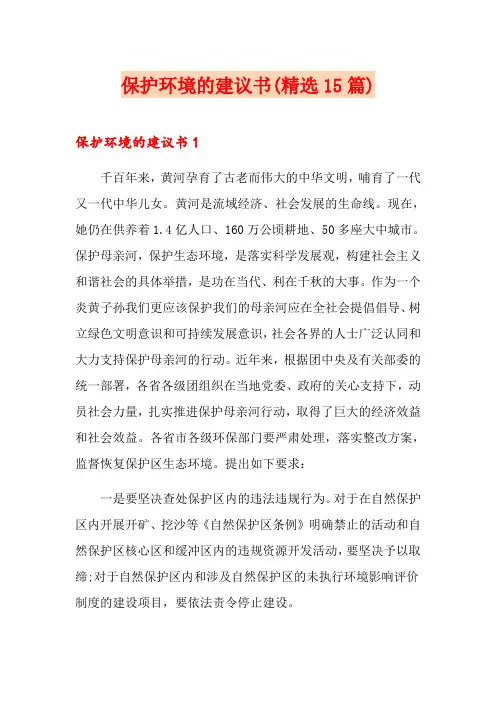 保护环境的建议书(精选15篇)

保护环境的建议书1

千百年来，黄河孕育了古老而伟大的中华文明，哺育了一代又一代中华儿女。黄河是流域经济、社会发展的生命线。现在，她仍在供养着1.4亿人口、160万公顷耕地、50多座大中城市。保护母亲河，保护生态环境，是落实科学发展观，构建社会主义和谐社会的具体举措，是功在当代、利在千秋的大事。作为一个炎黄子孙我们更应该保护我们的母亲河应在全社会提倡倡导、树立绿色文明意识和可持续发展意识，社会各界的人士广泛认同和大力支持保护母亲河的行动。近年来，根据团中央及有关部委的统一部署，各省各级团组织在当地党委、政府的关心支持下，动员社会力量，扎实推进保护母亲河行动，取得了巨大的经济效益和社会效益。各省市各级环保部门要严肃处理，落实整改方案，监督恢复保护区生态环境。提出如下要求：

一是要坚决查处保护区内的违法违规行为。对于在自然保护区内开展开矿、挖沙等《自然保护区条例》明确禁止的活动和自然保护区核心区和缓冲区内的违规资源开发活动，要坚决予以取缔;对于自然保护区内和涉及自然保护区的未执行环境影响评价制度的建设项目，要依法责令停止建设。